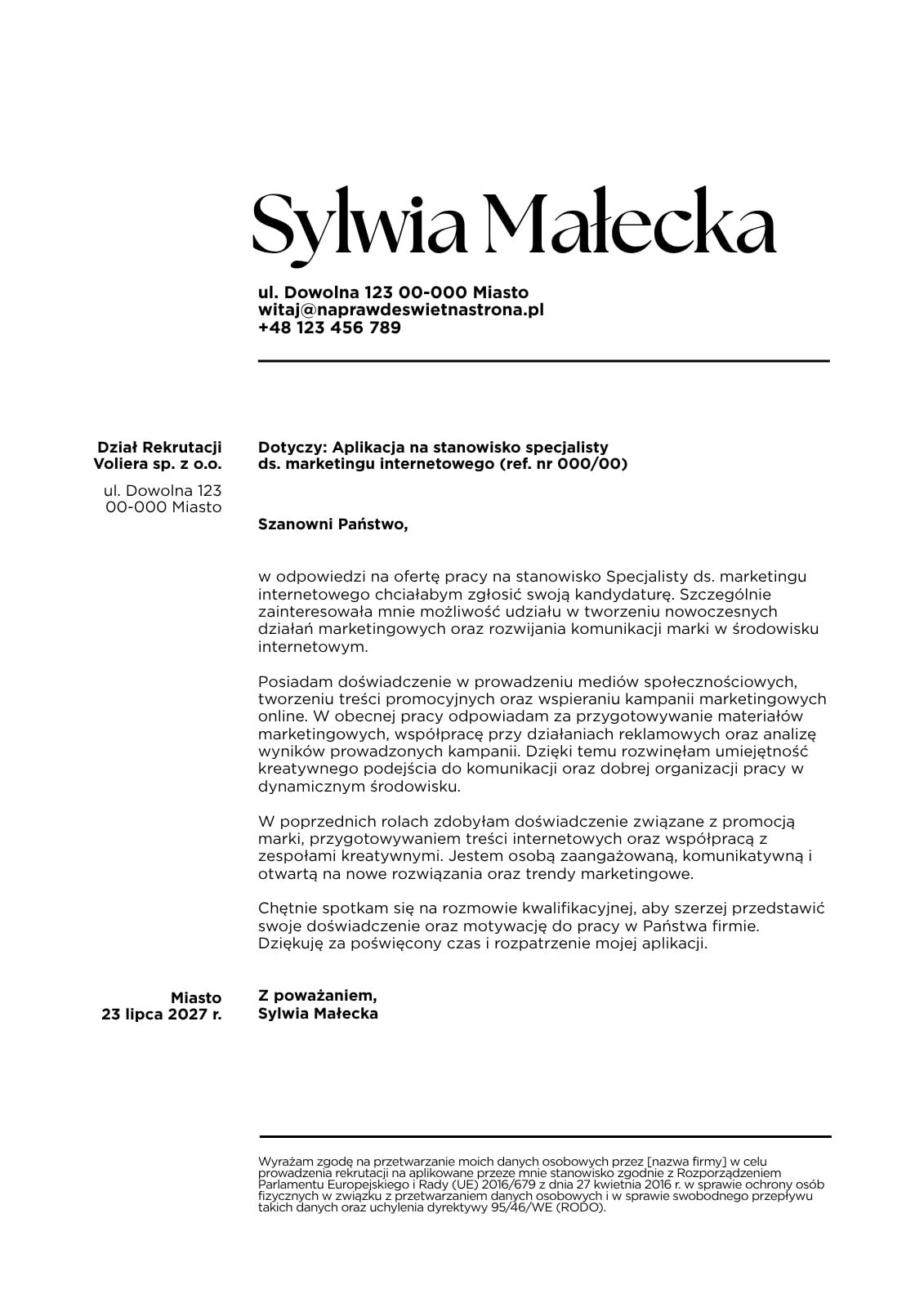 Sylwia Małecka

ul. Dowolna 123 00-000 Miasto
witaj@naprawdeswietnastrona.pl
+48 123 456 789

Dział Rekrutacji
Voliera sp. z o.o.

ul. Dowolna 123
00-000 Miasto

Dotyczy: Aplikacja na stanowisko specjalisty ds. marketingu internetowego (ref. nr 000/00)

Szanowni Państwo,

w odpowiedzi na ofertę pracy na stanowisko Specjalisty ds. marketingu internetowego chciałabym zgłosić swoją kandydaturę. Szczególnie zainteresowała mnie możliwość udziału w tworzeniu nowoczesnych działań marketingowych oraz rozwijania komunikacji marki w środowisku internetowym.

Posiadam doświadczenie w prowadzeniu mediów społecznościowych, tworzeniu treści promocyjnych oraz wspieraniu kampanii marketingowych online. W obecnej pracy odpowiadam za przygotowywanie materiałów marketingowych, współpracę przy działaniach reklamowych oraz analizę wyników prowadzonych kampanii. Dzięki temu rozwinęłam umiejętność kreatywnego podejścia do komunikacji oraz dobrej organizacji pracy w dynamicznym środowisku.

W poprzednich rolach zdobyłam doświadczenie związane z promocją marki, przygotowywaniem treści internetowych oraz współpracą z zespołami kreatywnymi. Jestem osobą zaangażowaną, komunikatywną i otwartą na nowe rozwiązania oraz trendy marketingowe.

Chętnie spotkam się na rozmowie kwalifikacyjnej, aby szerzej przedstawić swoje doświadczenie oraz motywację do pracy w Państwa firmie. Dziękuję za poświęcony czas i rozpatrzenie mojej aplikacji.

Miasto
23 lipca 2027 r.

Z poważaniem,
Sylwia Małecka

Wyrażam zgodę na przetwarzanie moich danych osobowych przez [nazwa firmy] w celu prowadzenia rekrutacji na aplikowane przeze mnie stanowisko zgodnie z Rozporządzeniem Parlamentu Europejskiego i Rady (UE) 2016/679 z dnia 27 kwietnia 2016 r. w sprawie ochrony osób fizycznych w związku z przetwarzaniem danych osobowych i w sprawie swobodnego przepływu takich danych oraz uchylenia dyrektywy 95/46/WE (RODO).